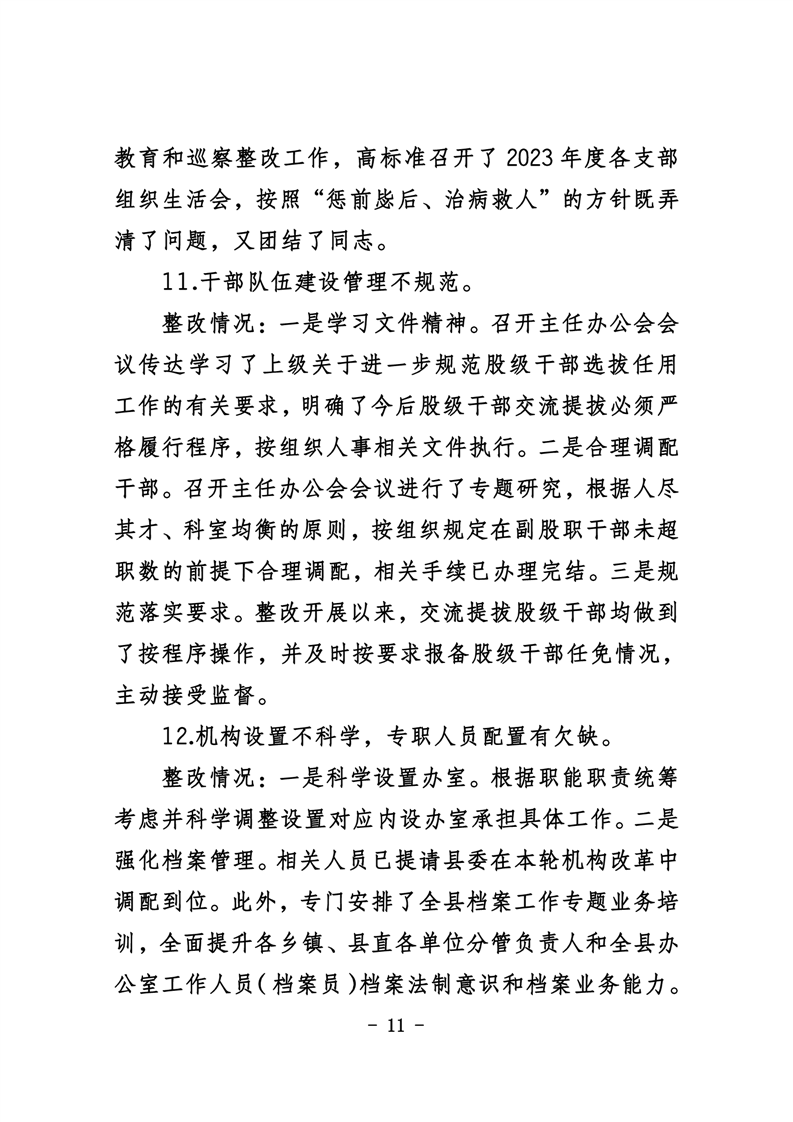 教育和巡察整改工作，高标准召开了2023年度各支部组织生活会，按照“惩前毖后、治病救人”的方针既弄清了问题，又团结了同志。

11.干部队伍建设管理不规范。

整改情况：一是学习文件精神。召开主任办公会会议传达学习了上级关于进一步规范股级干部选拔任用工作的有关要求，明确了今后股级干部交流提拔必须严格履行程序，按组织人事相关文件执行。二是合理调配干部。召开主任办公会会议进行了专题研究，根据人尽其才、科室均衡的原则，按组织规定在副股职干部未超职数的前提下合理调配，相关手续已办理完结。三是规范落实要求。整改开展以来，交流提拔股级干部均做到了按程序操作，并及时按要求报备股级干部任免情况，主动接受监督。

12.机构设置不科学，专职人员配置有欠缺。

整改情况：一是科学设置办室。根据职能职责统筹考虑并科学调整设置对应内设办室承担具体工作。二是强化档案管理。相关人员已提请县委在本轮机构改革中调配到位。此外，专门安排了全县档案工作专题业务培训，全面提升各乡镇、县直各单位分管负责人和全县办公室工作人员（档案员）档案法制意识和档案业务能力。

－ 11 －